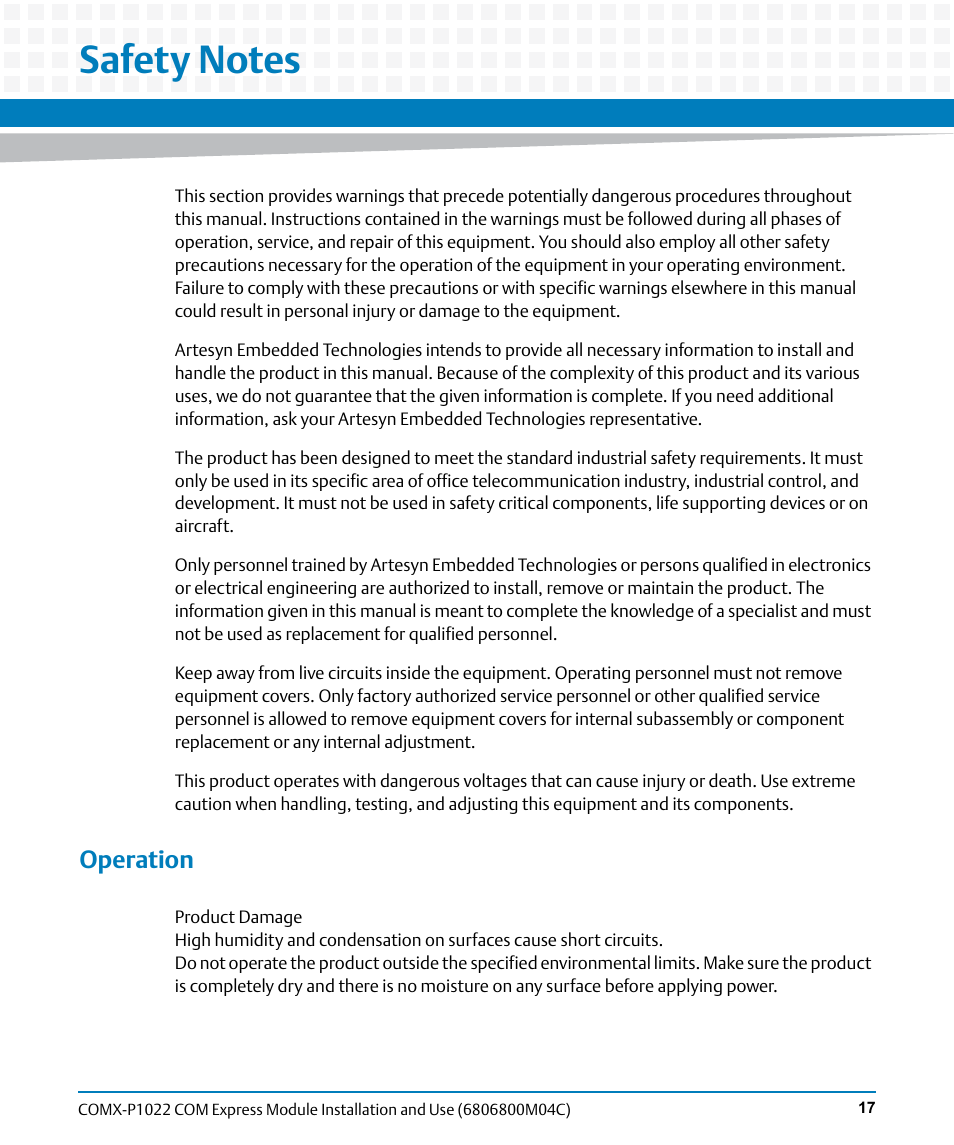 Safety Notes

This section provides warnings that precede potentially dangerous procedures throughout this manual. Instructions contained in the warnings must be followed during all phases of operation, service, and repair of this equipment. You should also employ all other safety precautions necessary for the operation of the equipment in your operating environment. Failure to comply with these precautions or with specific warnings elsewhere in this manual could result in personal injury or damage to the equipment.

Artesyn Embedded Technologies intends to provide all necessary information to install and handle the product in this manual. Because of the complexity of this product and its various uses, we do not guarantee that the given information is complete. If you need additional information, ask your Artesyn Embedded Technologies representative.

The product has been designed to meet the standard industrial safety requirements. It must only be used in its specific area of office telecommunication industry, industrial control, and development. It must not be used in safety critical components, life supporting devices or on aircraft.

Only personnel trained by Artesyn Embedded Technologies or persons qualified in electronics or electrical engineering are authorized to install, remove or maintain the product. The information given in this manual is meant to complete the knowledge of a specialist and must not be used as replacement for qualified personnel.

Keep away from live circuits inside the equipment. Operating personnel must not remove equipment covers. Only factory authorized service personnel or other qualified service personnel is allowed to remove equipment covers for internal subassembly or component replacement or any internal adjustment.

This product operates with dangerous voltages that can cause injury or death. Use extreme caution when handling, testing, and adjusting this equipment and its components.

Operation

Product Damage
High humidity and condensation on surfaces cause short circuits.
Do not operate the product outside the specified environmental limits. Make sure the product is completely dry and there is no moisture on any surface before applying power.

COMX-P1022 COM Express Module Installation and Use (6806800M04C)
17